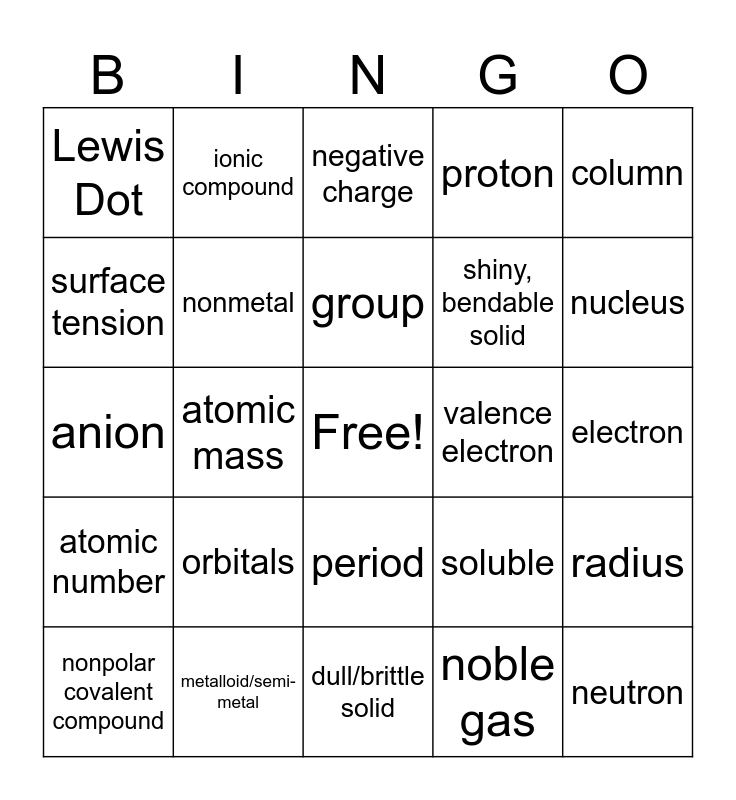 | B | I | N | G | O |
|---|---|---|---|---|
| Lewis Dot | ionic compound | negative charge | proton | column |
| surface tension | nonmetal | group | shiny, bendable solid | nucleus |
| anion | atomic mass | Free! | valence electron | electron |
| atomic number | orbitals | period | soluble | radius |
| nonpolar covalent compound | metalloid/semi-metal | dull/brittle solid | noble gas | neutron |